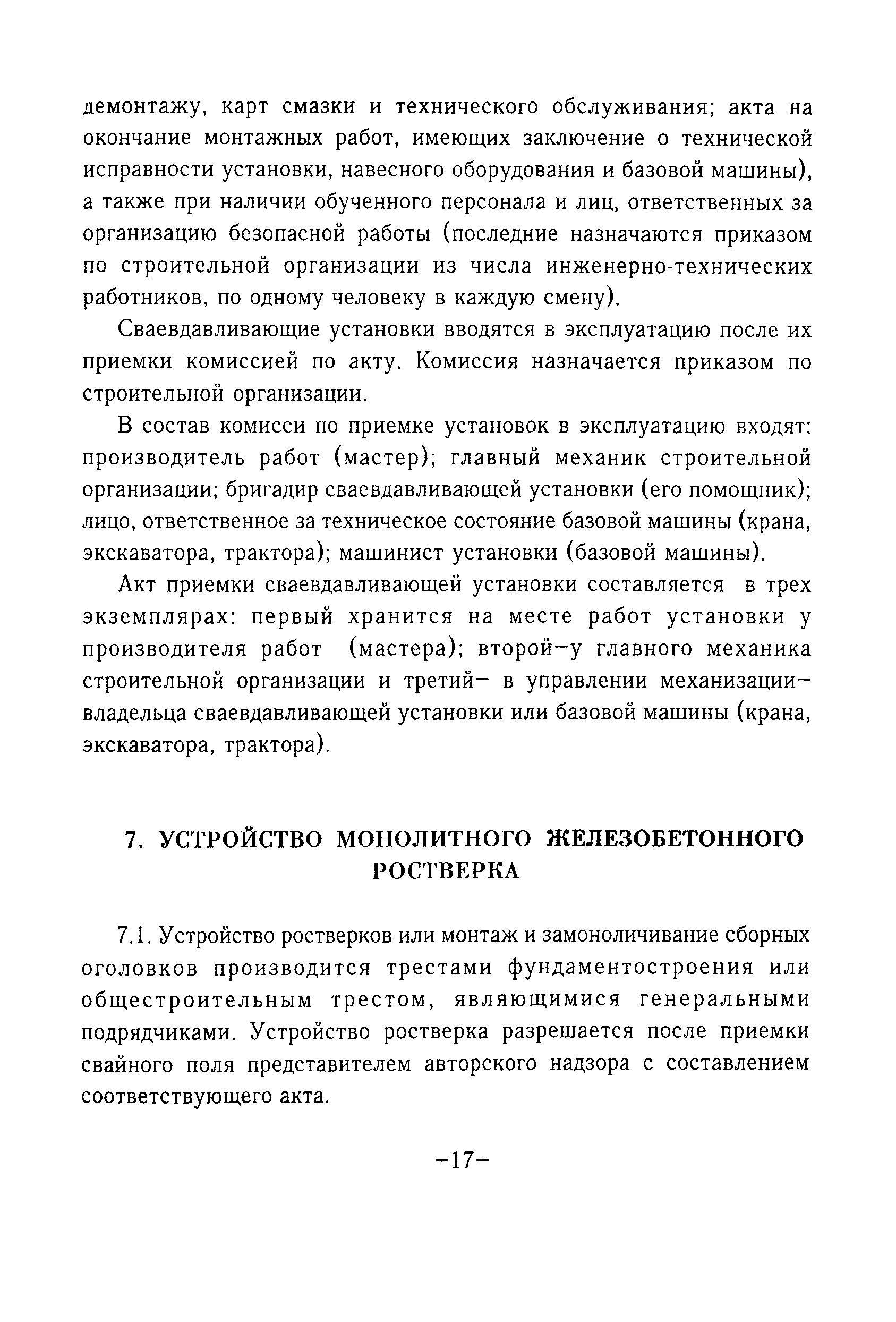 демонтажу, карт смазки и технического обслуживания; акта на окончание монтажных работ, имеющих заключение о технической исправности установки, навесного оборудования и базовой машины), а также при наличии обученного персонала и лиц, ответственных за организацию безопасной работы (последние назначаются приказом по строительной организации из числа инженерно-технических работников, по одному человеку в каждую смену).

Сваевдавливающие установки вводятся в эксплуатацию после их приемки комиссией по акту. Комиссия назначается приказом по строительной организации.

В состав комисси по приемке установок в эксплуатацию входят: производитель работ (мастер); главный механик строительной организации; бригадир сваевдавливающей установки (его помощник); лицо, ответственное за техническое состояние базовой машины (крана, экскаватора, трактора); машинист установки (базовой машины).

Акт приемки сваевдавливающей установки составляется в трех экземплярах: первый хранится на месте работ установки у производителя работ (мастера); второй–у главного механика строительной организации и третий– в управлении механизации–владельца сваевдавливающей установки или базовой машины (крана, экскаватора, трактора).

7. УСТРОЙСТВО МОНОЛИТНОГО ЖЕЛЕЗОБЕТОННОГО РОСТВЕРКА

7.1. Устройство ростверков или монтаж и замоноличивание сборных оголовков производится трестами фундаментостроения или общестроительным трестом, являющимися генеральными подрядчиками. Устройство ростверка разрешается после приемки свайного поля представителем авторского надзора с составлением соответствующего акта.

–17–